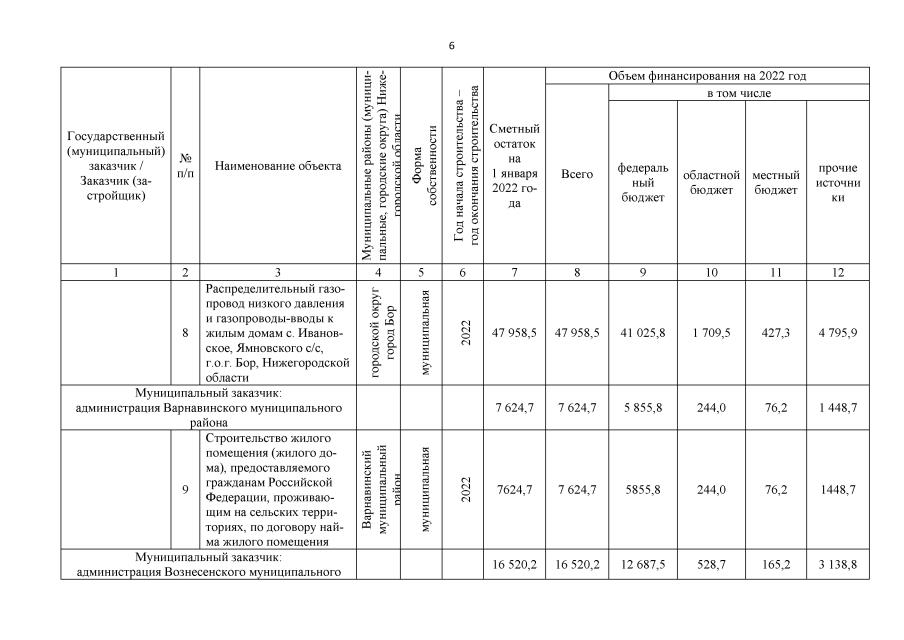 6

| Государственный (муниципальный) заказчик / Заказчик (застройщик) | № п/п | Наименование объекта | Муниципальные районы (муниципальные, городские округа) Нижегородской области | Форма собственности | Год начала строительства – год окончания строительства | Сметный остаток на 1 января 2022 года | Объем финансирования на 2022 год: Всего | в том числе: федеральный бюджет | областной бюджет | местный бюджет | прочие источники |
|---|---|---|---|---|---|---|---|---|---|---|---|
| 1 | 2 | 3 | 4 | 5 | 6 | 7 | 8 | 9 | 10 | 11 | 12 |
| | 8 | Распределительный газопровод низкого давления и газопроводы-вводы к жилым домам с. Ивановское, Ямновского с/с, г.о.г. Бор, Нижегородской области | городской округ город Бор | муниципальная | 2022 | 47 958,5 | 47 958,5 | 41 025,8 | 1 709,5 | 427,3 | 4 795,9 |
| Муниципальный заказчик: администрация Варнавинского муниципального района | | | | | | 7 624,7 | 7 624,7 | 5 855,8 | 244,0 | 76,2 | 1 448,7 |
| | 9 | Строительство жилого помещения (жилого дома), предоставляемого гражданам Российской Федерации, проживающим на сельских территориях, по договору найма жилого помещения | Варнавинский муниципальный район | муниципальная | 2022 | 7624,7 | 7 624,7 | 5855,8 | 244,0 | 76,2 | 1448,7 |
| Муниципальный заказчик: администрация Вознесенского муниципального | | | | | | 16 520,2 | 16 520,2 | 12 687,5 | 528,7 | 165,2 | 3 138,8 |